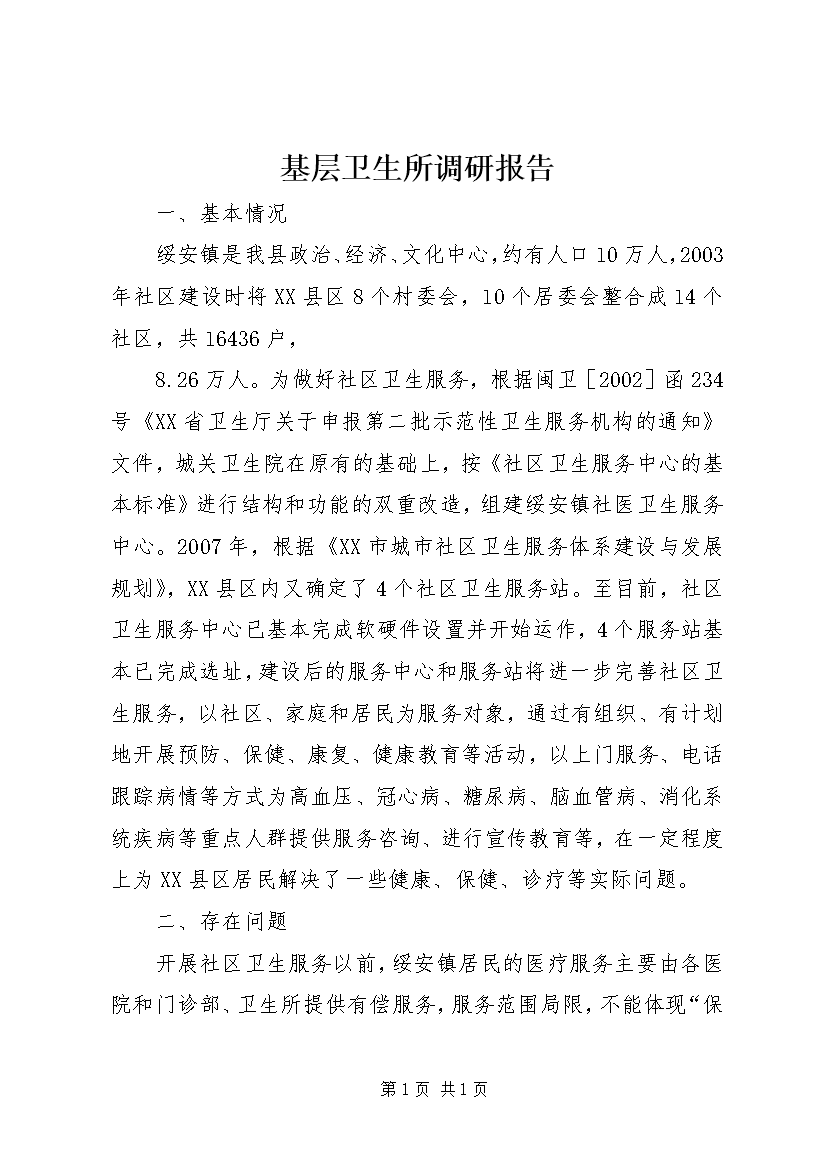 基层卫生所调研报告

一、基本情况

绥安镇是我县政治、经济、文化中心，约有人口10万人，2003年社区建设时将XX县区8个村委会，10个居委会整合成14个社区，共16436户，

8.26万人。为做好社区卫生服务，根据闽卫［2002］函234号《XX省卫生厅关于申报第二批示范性卫生服务机构的通知》文件，城关卫生院在原有的基础上，按《社区卫生服务中心的基本标准》进行结构和功能的双重改造，组建绥安镇社医卫生服务中心。2007年，根据《XX市城市社区卫生服务体系建设与发展规划》，XX县区内又确定了4个社区卫生服务站。至目前，社区卫生服务中心已基本完成软硬件设置并开始运作，4个服务站基本已完成选址，建设后的服务中心和服务站将进一步完善社区卫生服务，以社区、家庭和居民为服务对象，通过有组织、有计划地开展预防、保健、康复、健康教育等活动，以上门服务、电话跟踪病情等方式为高血压、冠心病、糖尿病、脑血管病、消化系统疾病等重点人群提供服务咨询、进行宣传教育等，在一定程度上为XX县区居民解决了一些健康、保健、诊疗等实际问题。

二、存在问题

开展社区卫生服务以前，绥安镇居民的医疗服务主要由各医院和门诊部、卫生所提供有偿服务，服务范围局限，不能体现“保

第1页 共1页